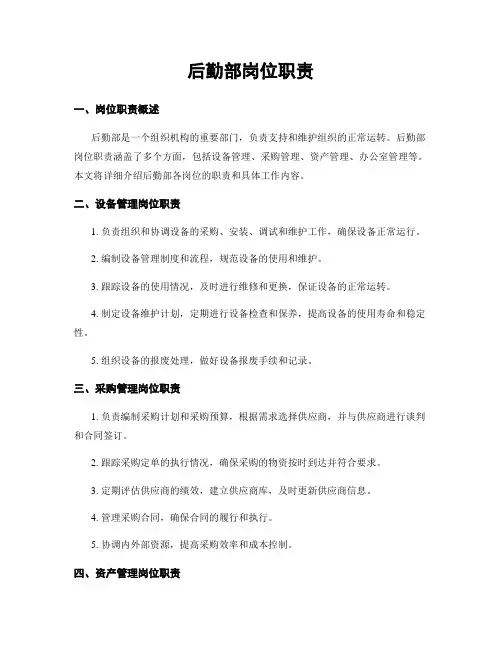 后勤部岗位职责

一、岗位职责概述

后勤部是一个组织机构的重要部门，负责支持和维护组织的正常运转。后勤部岗位职责涵盖了多个方面，包括设备管理、采购管理、资产管理、办公室管理等。本文将详细介绍后勤部各岗位的职责和具体工作内容。

二、设备管理岗位职责

1. 负责组织和协调设备的采购、安装、调试和维护工作，确保设备正常运行。

2. 编制设备管理制度和流程，规范设备的使用和维护。

3. 跟踪设备的使用情况，及时进行维修和更换，保证设备的正常运转。

4. 制定设备维护计划，定期进行设备检查和保养，提高设备的使用寿命和稳定性。

5. 组织设备的报废处理，做好设备报废手续和记录。

三、采购管理岗位职责

1. 负责编制采购计划和采购预算，根据需求选择供应商，并与供应商进行谈判和合同签订。

2. 跟踪采购定单的执行情况，确保采购的物资按时到达并符合要求。

3. 定期评估供应商的绩效，建立供应商库，及时更新供应商信息。

4. 管理采购合同，确保合同的履行和执行。

5. 协调内外部资源，提高采购效率和成本控制。

四、资产管理岗位职责